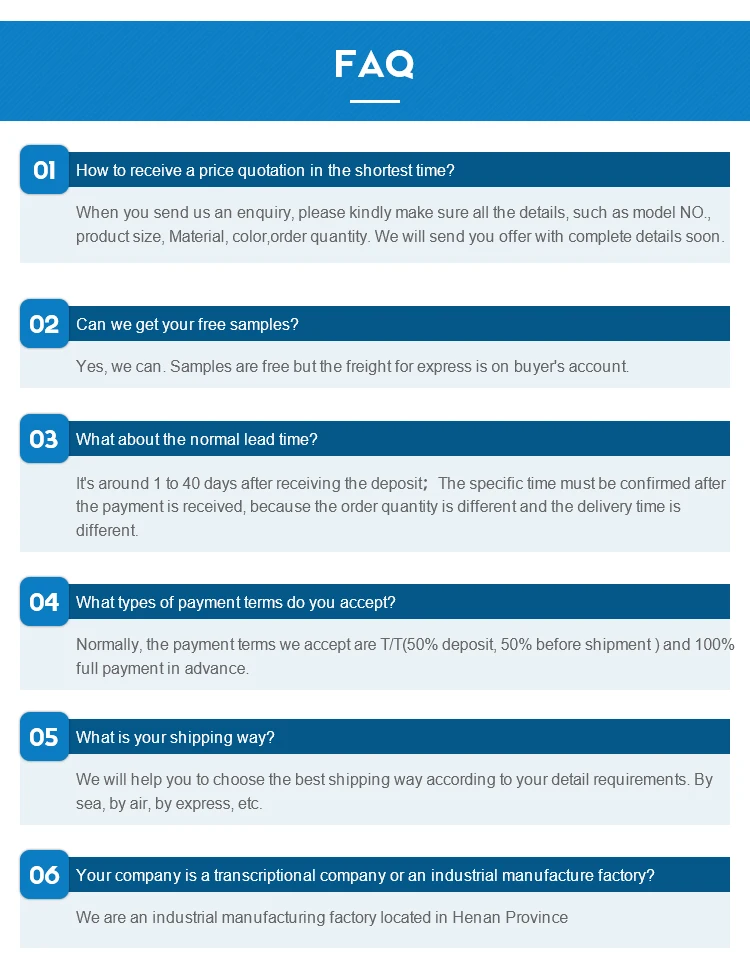 FAQ

01 How to receive a price quotation in the shortest time?

When you send us an enquiry, please kindly make sure all the details, such as model NO., product size, Material, color,order quantity. We will send you offer with complete details soon.

02 Can we get your free samples?

Yes, we can. Samples are free but the freight for express is on buyer's account.

03 What about the normal lead time?

It's around 1 to 40 days after receiving the deposit; The specific time must be confirmed after the payment is received, because the order quantity is different and the delivery time is different.

04 What types of payment terms do you accept?

Normally, the payment terms we accept are T/T(50% deposit, 50% before shipment ) and 100% full payment in advance.

05 What is your shipping way?

We will help you to choose the best shipping way according to your detail requirements. By sea, by air, by express, etc.

06 Your company is a transcriptional company or an industrial manufacture factory?

We are an industrial manufacturing factory located in Henan Province